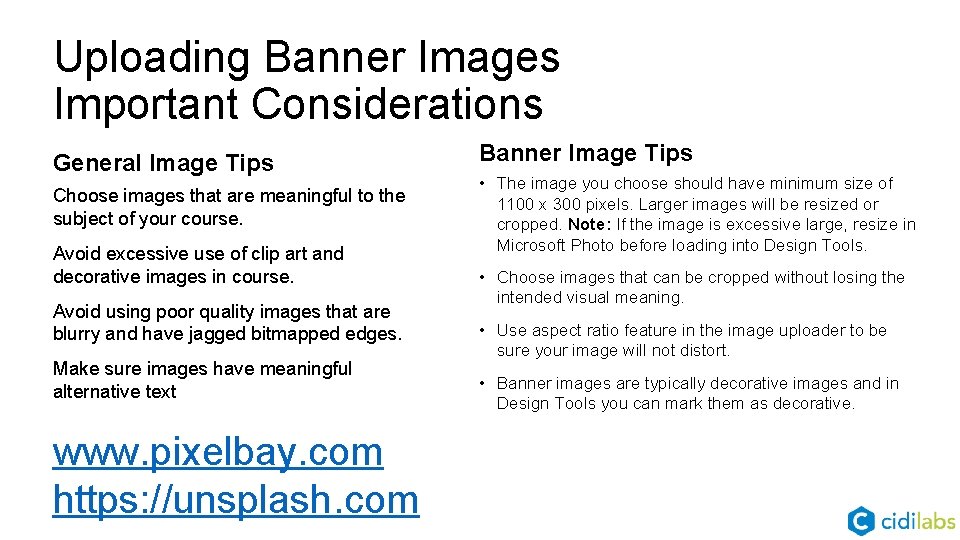 Uploading Banner Images
Important Considerations

General Image Tips

Choose images that are meaningful to the subject of your course.

Avoid excessive use of clip art and decorative images in course.

Avoid using poor quality images that are blurry and have jagged bitmapped edges.

Make sure images have meaningful alternative text

www.pixelbay.com
https://unsplash.com

Banner Image Tips

• The image you choose should have minimum size of 1100 x 300 pixels. Larger images will be resized or cropped. Note: If the image is excessive large, resize in Microsoft Photo before loading into Design Tools.

• Choose images that can be cropped without losing the intended visual meaning.

• Use aspect ratio feature in the image uploader to be sure your image will not distort.

• Banner images are typically decorative images and in Design Tools you can mark them as decorative.

cidilabs